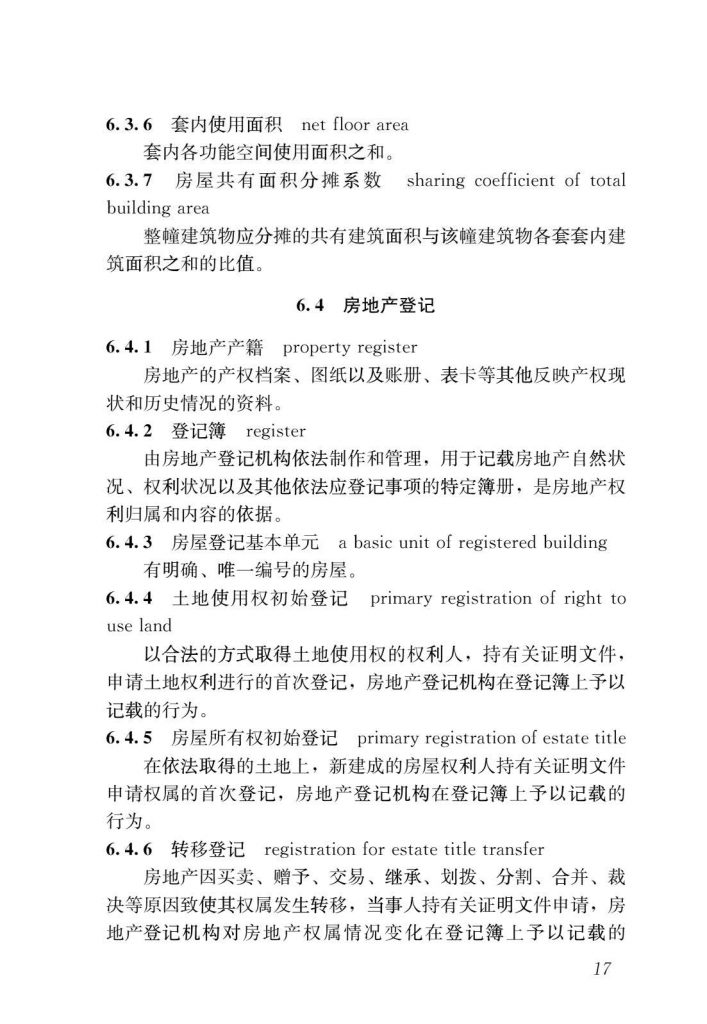 6.3.6 套内使用面积 net floor area

套内各功能空间使用面积之和。

6.3.7 房屋共有面积分摊系数 sharing coefficient of total building area

整幢建筑物应分摊的共有建筑面积与该幢建筑物各套套内建筑面积之和的比值。

6.4 房地产登记

6.4.1 房地产产籍 property register

房地产的产权档案、图纸以及账册、表卡等其他反映产权现状和历史情况的资料。

6.4.2 登记簿 register

由房地产登记机构依法制作和管理，用于记载房地产自然状况、权利状况以及其他依法应登记事项的特定簿册，是房地产权利归属和内容的依据。

6.4.3 房屋登记基本单元 a basic unit of registered building

有明确、唯一编号的房屋。

6.4.4 土地使用权初始登记 primary registration of right to use land

以合法的方式取得土地使用权的权利人，持有关证明文件，申请土地权利进行的首次登记，房地产登记机构在登记簿上予以记载的行为。

6.4.5 房屋所有权初始登记 primary registration of estate title

在依法取得的土地上，新建成的房屋权利人持有关证明文件申请权属的首次登记，房地产登记机构在登记簿上予以记载的行为。

6.4.6 转移登记 registration for estate title transfer

房地产因买卖、赠予、交易、继承、划拨、分割、合并、裁决等原因致使其权属发生转移，当事人持有关证明文件申请，房地产登记机构对房地产权属情况变化在登记簿上予以记载的

17